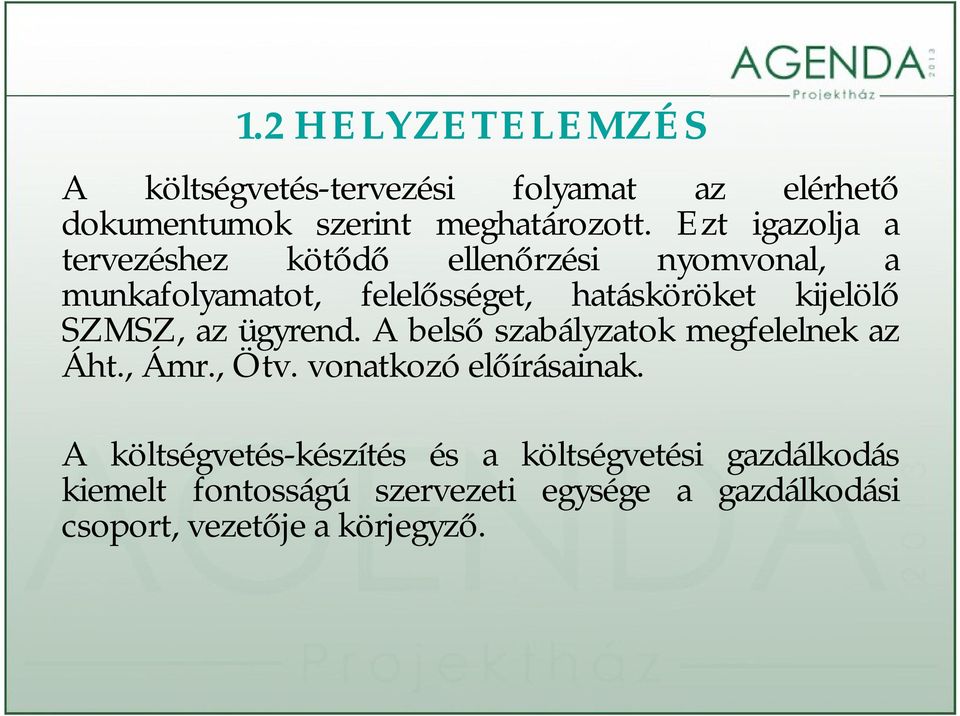 AGENDA 2013
Projektház

1.2 HELYZETELEMZÉS

A költségvetés-tervezési folyamat az elérhető dokumentumok szerint meghatározott. Ezt igazolja a tervezéshez kötődő ellenőrzési nyomvonal, a munkafolyamatot, felelősséget, hatásköröket kijelölő SZMSZ, az ügyrend. A belső szabályzatok megfelelnek az Áht., Ámr., Ötv. vonatkozó előírásainak.

A költségvetés-készítés és a költségvetési gazdálkodás kiemelt fontosságú szervezeti egysége a gazdálkodási csoport, vezetője a körjegyző.

AGENDA 2013
Projektház